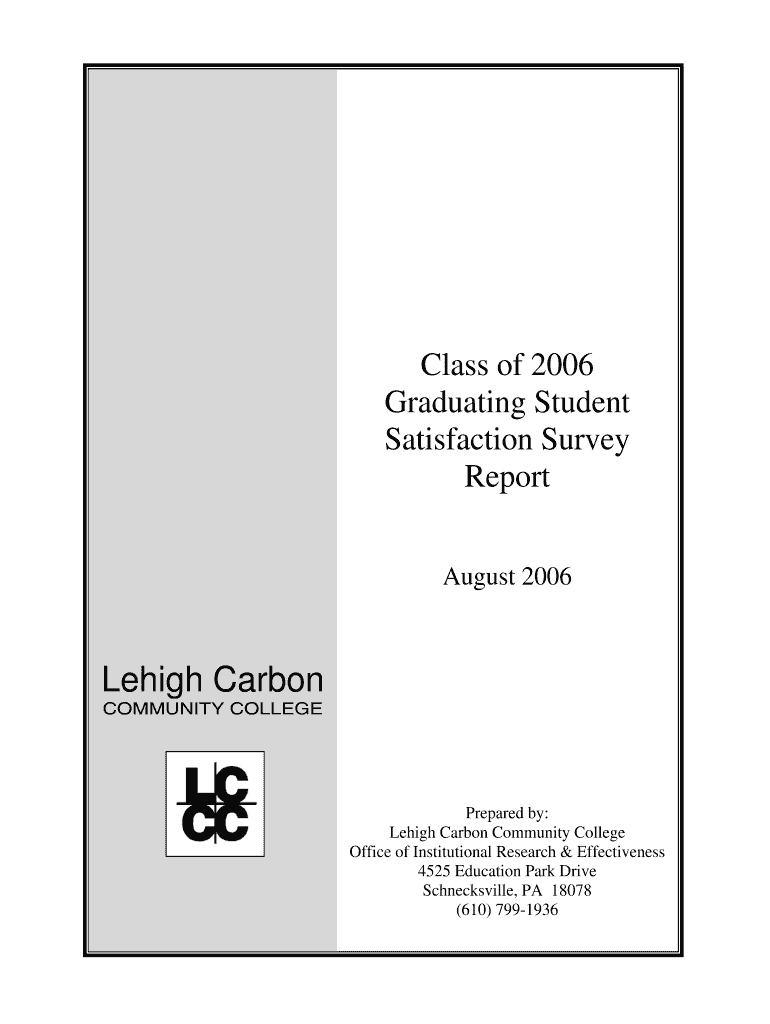 Class of 2006
Graduating Student
Satisfaction Survey
Report

August 2006

Lehigh Carbon
COMMUNITY COLLEGE

LC
CC

Prepared by:
Lehigh Carbon Community College
Office of Institutional Research & Effectiveness
4525 Education Park Drive
Schnecksville, PA 18078
(610) 799-1936